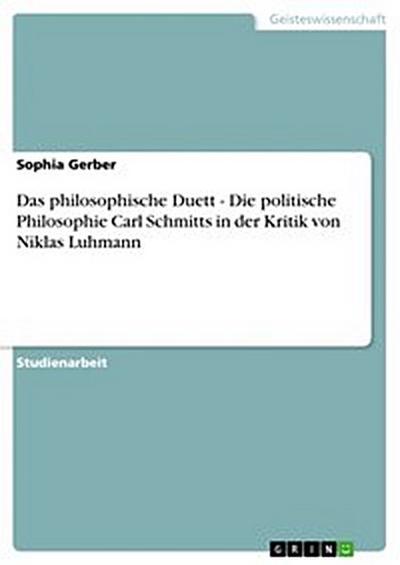 Geisteswissenschaft

Sophia Gerber

Das philosophische Duett - Die politische Philosophie Carl Schmitts in der Kritik von Niklas Luhmann

Studienarbeit

GRIN